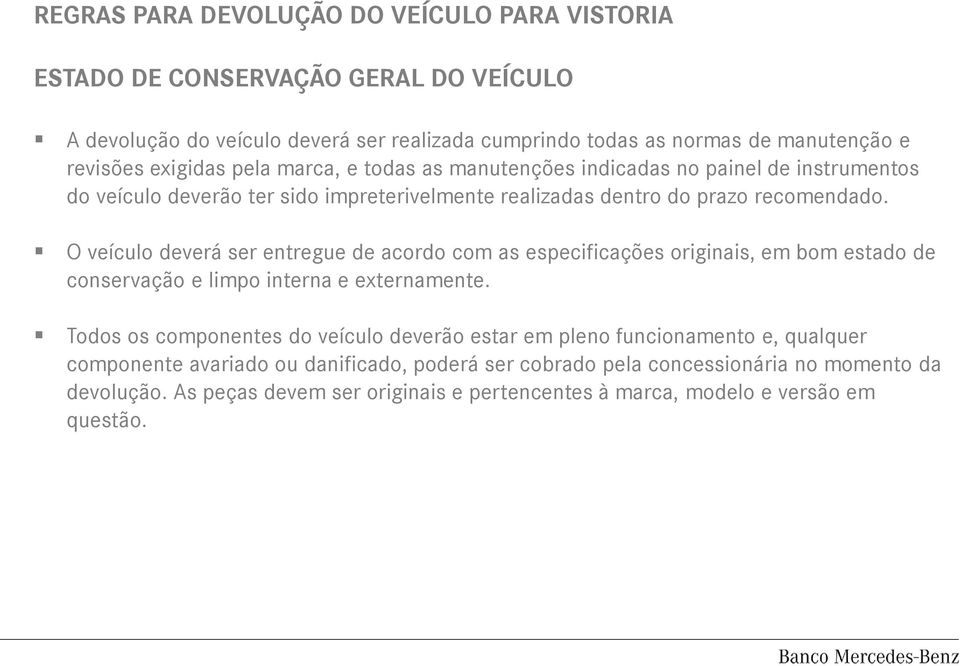 REGRAS PARA DEVOLUÇÃO DO VEÍCULO PARA VISTORIA

ESTADO DE CONSERVAÇÃO GERAL DO VEÍCULO

▪ A devolução do veículo deverá ser realizada cumprindo todas as normas de manutenção e revisões exigidas pela marca, e todas as manutenções indicadas no painel de instrumentos do veículo deverão ter sido impreterivelmente realizadas dentro do prazo recomendado.

▪ O veículo deverá ser entregue de acordo com as especificações originais, em bom estado de conservação e limpo interna e externamente.

▪ Todos os componentes do veículo deverão estar em pleno funcionamento e, qualquer componente avariado ou danificado, poderá ser cobrado pela concessionária no momento da devolução. As peças devem ser originais e pertencentes à marca, modelo e versão em questão.

Banco Mercedes-Benz